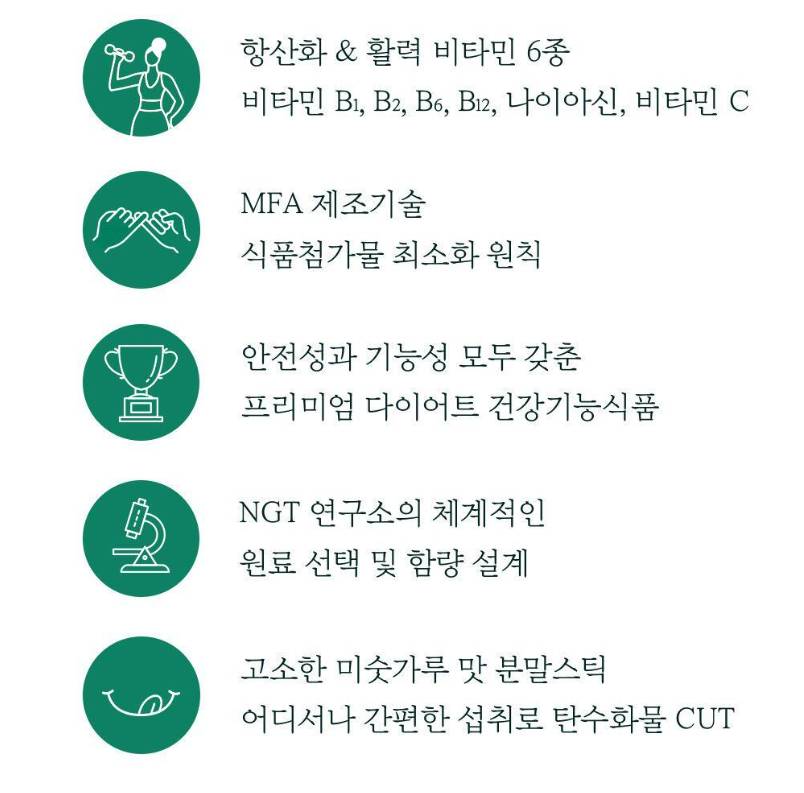 항산화 & 활력 비타민 6종
비타민 $B_1$, $B_2$, $B_6$, $B_{12}$, 나이아신, 비타민 C

MFA 제조기술
식품첨가물 최소화 원칙

안전성과 기능성 모두 갖춘
프리미엄 다이어트 건강기능식품

NGT 연구소의 체계적인
원료 선택 및 함량 설계

고소한 미숫가루 맛 분말스틱
어디서나 간편한 섭취로 탄수화물 CUT